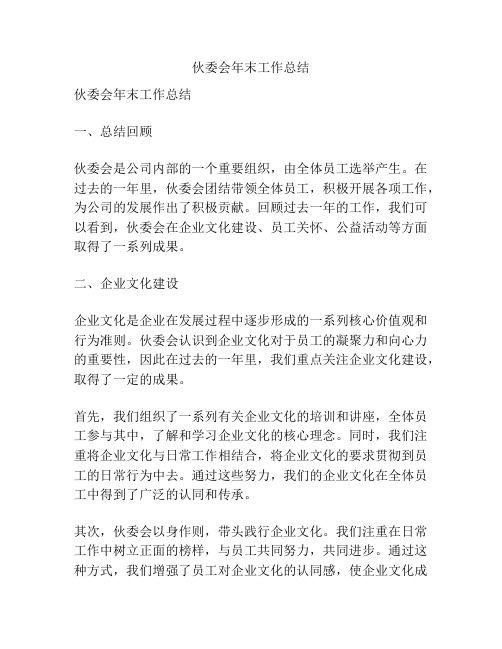 伙委会年末工作总结

伙委会年末工作总结

一、总结回顾

伙委会是公司内部的一个重要组织，由全体员工选举产生。在过去的一年里，伙委会团结带领全体员工，积极开展各项工作，为公司的发展作出了积极贡献。回顾过去一年的工作，我们可以看到，伙委会在企业文化建设、员工关怀、公益活动等方面取得了一系列成果。

二、企业文化建设

企业文化是企业在发展过程中逐步形成的一系列核心价值观和行为准则。伙委会认识到企业文化对于员工的凝聚力和向心力的重要性，因此在过去的一年里，我们重点关注企业文化建设，取得了一定的成果。

首先，我们组织了一系列有关企业文化的培训和讲座，全体员工参与其中，了解和学习企业文化的核心理念。同时，我们注重将企业文化与日常工作相结合，将企业文化的要求贯彻到员工的日常行为中去。通过这些努力，我们的企业文化在全体员工中得到了广泛的认同和传承。

其次，伙委会以身作则，带头践行企业文化。我们注重在日常工作中树立正面的榜样，与员工共同努力，共同进步。通过这种方式，我们增强了员工对企业文化的认同感，使企业文化成